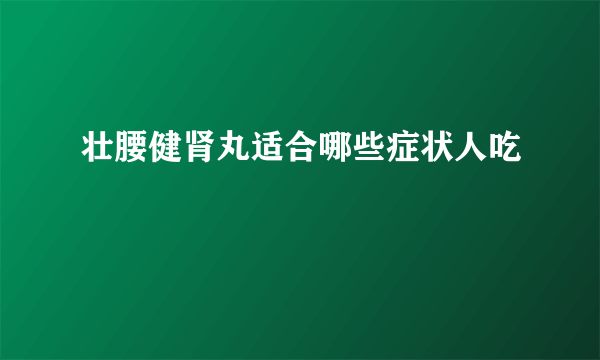 壮腰健肾丸适合哪些症状人吃